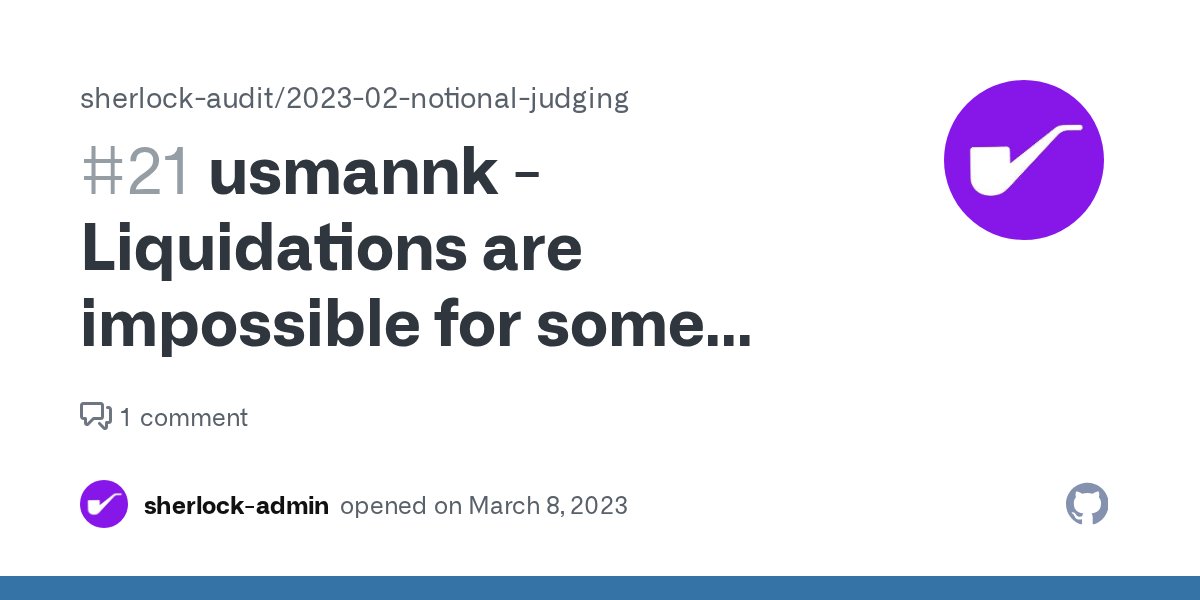 sherlock-audit/2023-02-notional-judging

#21 usmannk - Liquidations are impossible for some...

1 comment

sherlock-admin opened on March 8, 2023